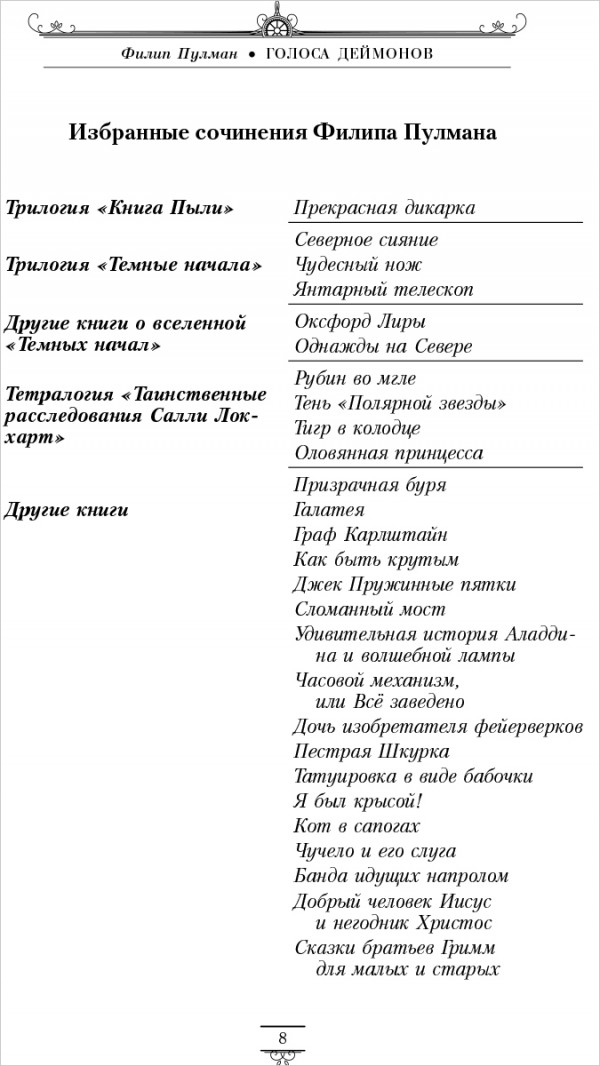 Филип Пулман • ГОЛОСА ДЕЙМОНОВ

Избранные сочинения Филипа Пулмана

| | |
|---|---|
| Трилогия «Книга Пыли» | Прекрасная дикарка |
| Трилогия «Темные начала» | Северное сияние<br>Чудесный нож<br>Янтарный телескоп |
| Другие книги о вселенной «Темных начал» | Оксфорд Лиры<br>Однажды на Севере |
| Тетралогия «Таинственные расследования Салли Локхарт» | Рубин во мгле<br>Тень «Полярной звезды»<br>Тигр в колодце<br>Оловянная принцесса |
| Другие книги | Призрачная буря<br>Галатея<br>Граф Карлштайн<br>Как быть крутым<br>Джек Пружинные пятки<br>Сломанный мост<br>Удивительная история Аладдина и волшебной лампы<br>Часовой механизм, или Всё заведено<br>Дочь изобретателя фейерверков<br>Пестрая Шкурка<br>Татуировка в виде бабочки<br>Я был крысой!<br>Кот в сапогах<br>Чучело и его слуга<br>Банда идущих напролом<br>Добрый человек Иисус и негодник Христос<br>Сказки братьев Гримм для малых и старых |

8